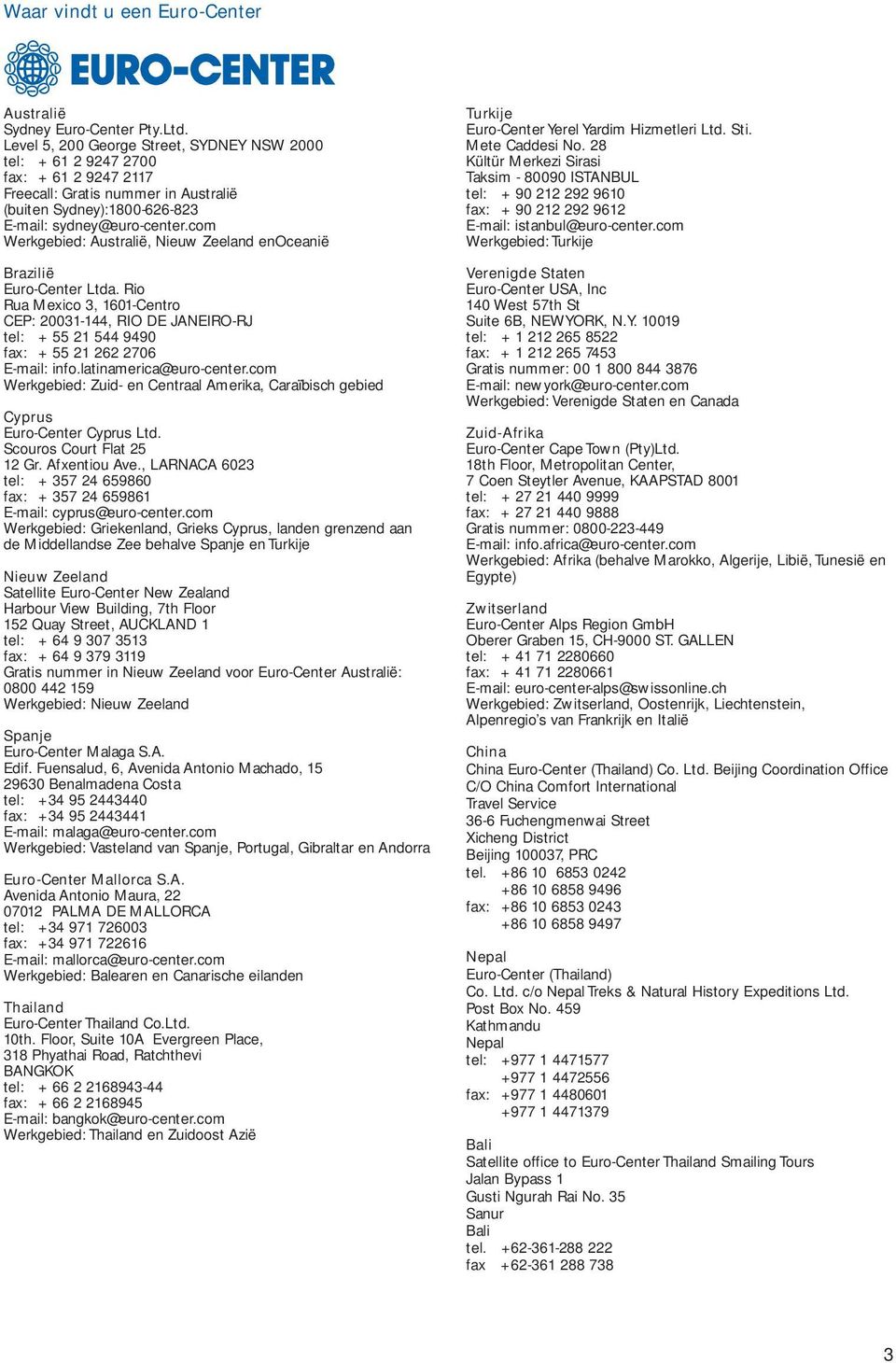 Waar vindt u een Euro-Center

EURO-CENTER

Australië
Sydney Euro-Center Pty.Ltd.
Level 5, 200 George Street, SYDNEY NSW 2000
tel: + 61 2 9247 2700
fax: + 61 2 9247 2117
Freecall: Gratis nummer in Australië
(buiten Sydney):1800-626-823
E-mail: sydney@euro-center.com
Werkgebied: Australië, Nieuw Zeeland enOceanië

Brazilië
Euro-Center Ltda. Rio
Rua Mexico 3, 1601-Centro
CEP: 20031-144, RIO DE JANEIRO-RJ
tel: + 55 21 544 9490
fax: + 55 21 262 2706
E-mail: info.latinamerica@euro-center.com
Werkgebied: Zuid- en Centraal Amerika, Caraïbisch gebied

Cyprus
Euro-Center Cyprus Ltd.
Scouros Court Flat 25
12 Gr. Afxentiou Ave., LARNACA 6023
tel: + 357 24 659860
fax: + 357 24 659861
E-mail: cyprus@euro-center.com
Werkgebied: Griekenland, Grieks Cyprus, landen grenzend aan de Middellandse Zee behalve Spanje en Turkije

Nieuw Zeeland
Satellite Euro-Center New Zealand
Harbour View Building, 7th Floor
152 Quay Street, AUCKLAND 1
tel: + 64 9 307 3513
fax: + 64 9 379 3119
Gratis nummer in Nieuw Zeeland voor Euro-Center Australië: 0800 442 159
Werkgebied: Nieuw Zeeland

Spanje
Euro-Center Malaga S.A.
Edif. Fuensalud, 6, Avenida Antonio Machado, 15
29630 Benalmadena Costa
tel: +34 95 2443440
fax: +34 95 2443441
E-mail: malaga@euro-center.com
Werkgebied: Vasteland van Spanje, Portugal, Gibraltar en Andorra

Euro-Center Mallorca S.A.
Avenida Antonio Maura, 22
07012 PALMA DE MALLORCA
tel: +34 971 726003
fax: +34 971 722616
E-mail: mallorca@euro-center.com
Werkgebied: Balearen en Canarische eilanden

Thailand
Euro-Center Thailand Co.Ltd.
10th. Floor, Suite 10A Evergreen Place,
318 Phyathai Road, Ratchthevi
BANGKOK
tel: + 66 2 2168943-44
fax: + 66 2 2168945
E-mail: bangkok@euro-center.com
Werkgebied: Thailand en Zuidoost Azië

Turkije
Euro-Center Yerel Yardim Hizmetleri Ltd. Sti.
Mete Caddesi No. 28
Kültür Merkezi Sirasi
Taksim - 80090 ISTANBUL
tel: + 90 212 292 9610
fax: + 90 212 292 9612
E-mail: istanbul@euro-center.com
Werkgebied: Turkije

Verenigde Staten
Euro-Center USA, Inc
140 West 57th St
Suite 6B, NEWYORK, N.Y. 10019
tel: + 1 212 265 8522
fax: + 1 212 265 7453
Gratis nummer: 00 1 800 844 3876
E-mail: newyork@euro-center.com
Werkgebied: Verenigde Staten en Canada

Zuid-Afrika
Euro-Center Cape Town (Pty)Ltd.
18th Floor, Metropolitan Center,
7 Coen Steytler Avenue, KAAPSTAD 8001
tel: + 27 21 440 9999
fax: + 27 21 440 9888
Gratis nummer: 0800-223-449
E-mail: info.africa@euro-center.com
Werkgebied: Afrika (behalve Marokko, Algerije, Libië, Tunesië en Egypte)

Zwitserland
Euro-Center Alps Region GmbH
Oberer Graben 15, CH-9000 ST. GALLEN
tel: + 41 71 2280660
fax: + 41 71 2280661
E-mail: euro-center-alps@swissonline.ch
Werkgebied: Zwitserland, Oostenrijk, Liechtenstein, Alpenregio's van Frankrijk en Italië

China
China Euro-Center (Thailand) Co. Ltd. Beijing Coordination Office
C/O China Comfort International
Travel Service
36-6 Fuchengmenwai Street
Xicheng District
Beijing 100037, PRC
tel. +86 10 6853 0242
+86 10 6858 9496
fax: +86 10 6853 0243
+86 10 6858 9497

Nepal
Euro-Center (Thailand)
Co. Ltd. c/o Nepal Treks & Natural History Expeditions Ltd.
Post Box No. 459
Kathmandu
Nepal
tel: +977 1 4471577
+977 1 4472556
fax: +977 1 4480601
+977 1 4471379

Bali
Satellite office to Euro-Center Thailand Smailing Tours
Jalan Bypass 1
Gusti Ngurah Rai No. 35
Sanur
Bali
tel. +62-361-288 222
fax +62-361 288 738

3